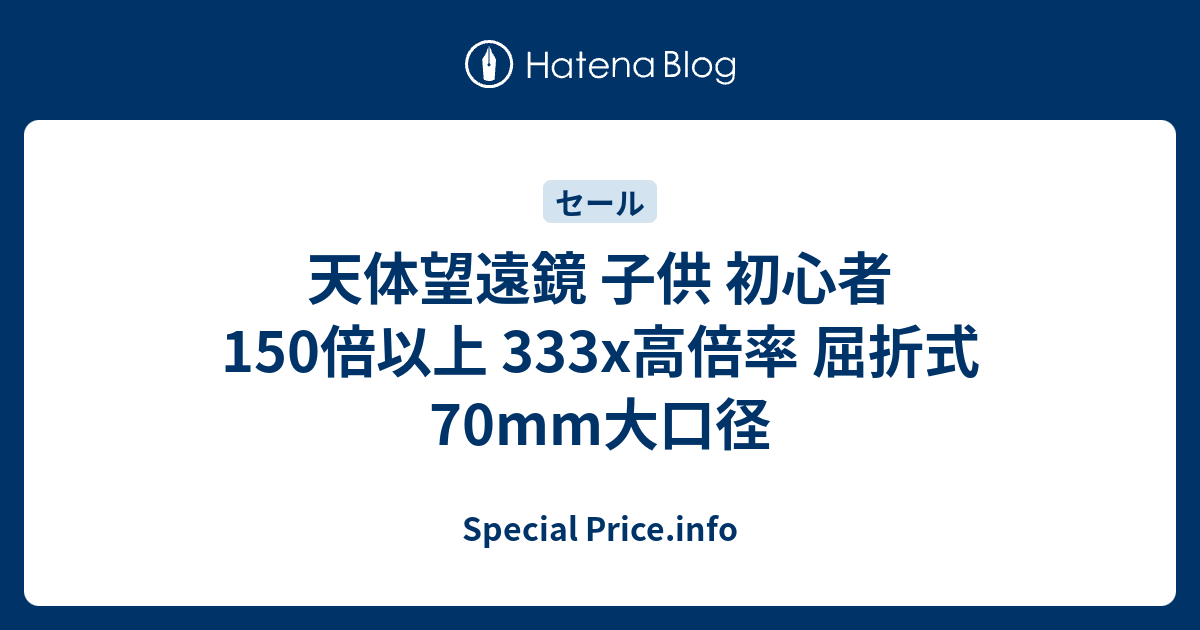 Hatena Blog

セール

天体望遠鏡 子供 初心者 150倍以上 333x高倍率 屈折式 70mm大口径

Special Price.info